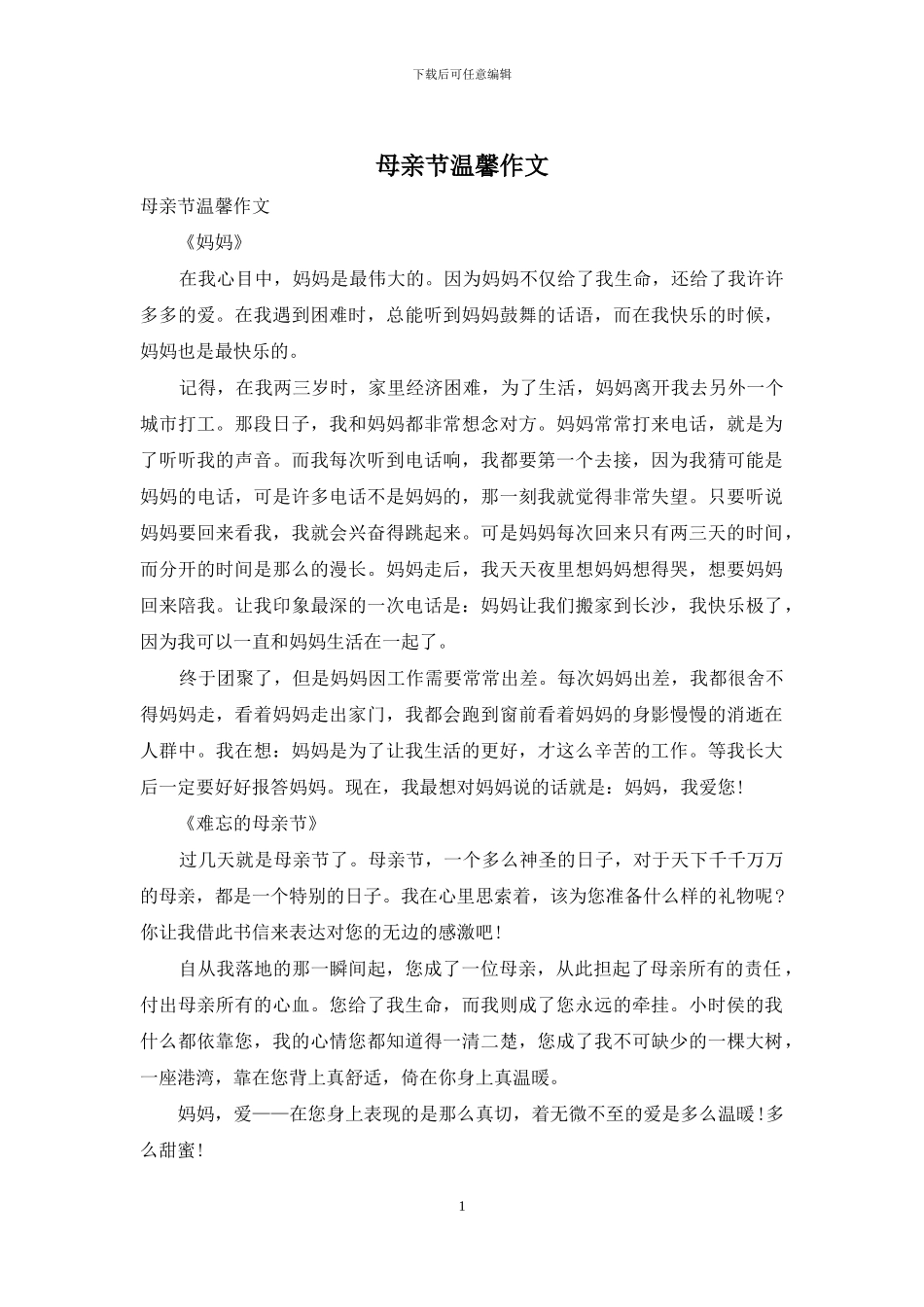 下载后可任意编辑

母亲节温馨作文

母亲节温馨作文

《妈妈》

在我心目中，妈妈是最伟大的。因为妈妈不仅给了我生命，还给了我许许多多的爱。在我遇到困难时，总能听到妈妈鼓舞的话语，而在我快乐的时候，妈妈也是最快乐的。

记得，在我两三岁时，家里经济困难，为了生活，妈妈离开我去另外一个城市打工。那段日子，我和妈妈都非常想念对方。妈妈常常打来电话，就是为了听听我的声音。而我每次听到电话响，我都要第一个去接，因为我猜可能是妈妈的电话，可是许多电话不是妈妈的，那一刻我就觉得非常失望。只要听说妈妈要回来看我，我就会兴奋得跳起来。可是妈妈每次回来只有两三天的时间，而分开的时间是那么的漫长。妈妈走后，我天天夜里想妈妈想得哭，想要妈妈回来陪我。让我印象最深的一次电话是：妈妈让我们搬家到长沙，我快乐极了，因为我可以一直和妈妈生活在一起了。

终于团聚了，但是妈妈因工作需要常常出差。每次妈妈出差，我都很舍不得妈妈走，看着妈妈走出家门，我都会跑到窗前看着妈妈的身影慢慢的消逝在人群中。我在想：妈妈是为了让我生活的更好，才这么辛苦的工作。等我长大后一定要好好报答妈妈。现在，我最想对妈妈说的话就是：妈妈，我爱您!

《难忘的母亲节》

过几天就是母亲节了。母亲节，一个多么神圣的日子，对于天下千千万万的母亲，都是一个特别的日子。我在心里思索着，该为您准备什么样的礼物呢？你让我借此书信来表达对您的无边的感激吧!

自从我落地的那一瞬间起，您成了一位母亲，从此担起了母亲所有的责任，付出母亲所有的心血。您给了我生命，而我则成了您永远的牵挂。小时侯的我什么都依靠您，我的心情您都知道得一清二楚，您成了我不可缺少的一棵大树，一座港湾，靠在您背上真舒适，倚在你身上真温暖。

妈妈，爱——在您身上表现的是那么真切，着无微不至的爱是多么温暖!多么甜蜜!

1